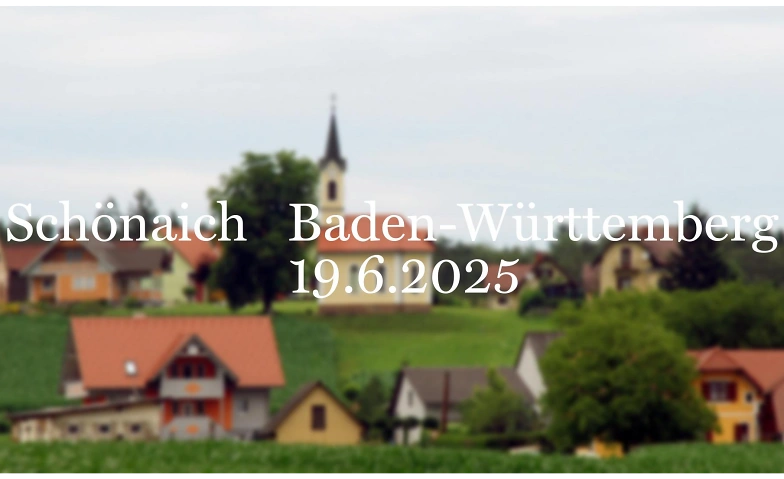 Schönaich Baden-Württemberg
19.6.2025